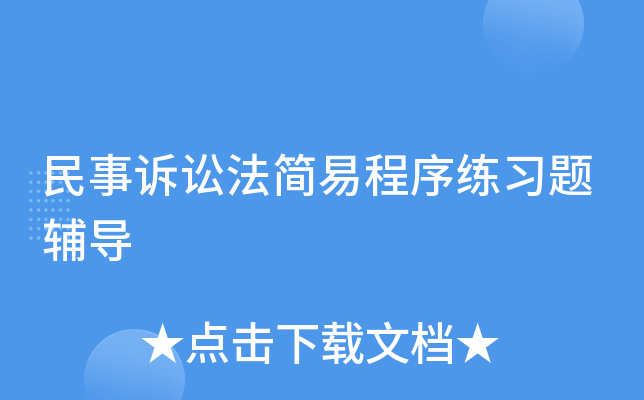 民事诉讼法简易程序练习题辅导

★点击下载文档★